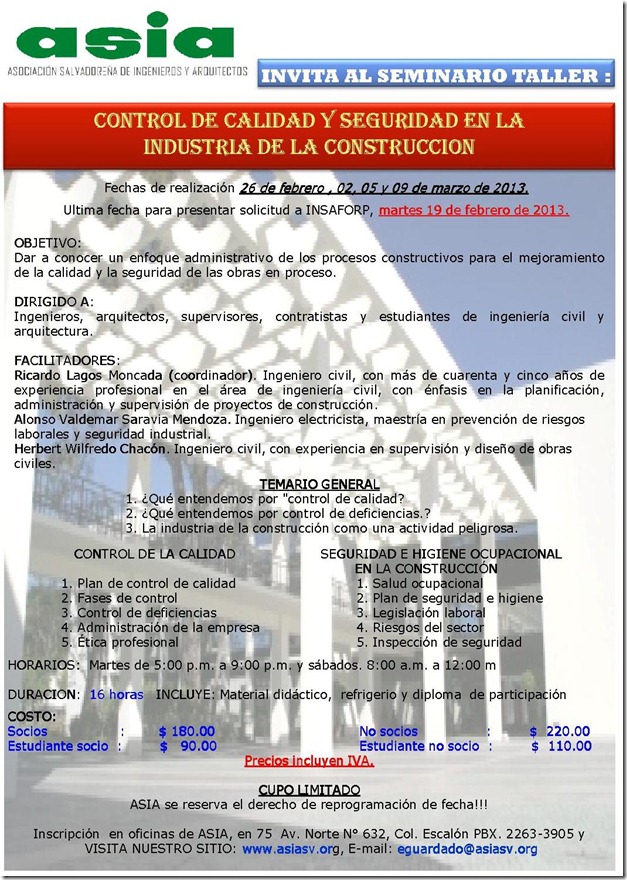 asia
ASOCIACIÓN SALVADOREÑA DE INGENIEROS Y ARQUITECTOS

INVITA AL SEMINARIO TALLER :

CONTROL DE CALIDAD Y SEGURIDAD EN LA INDUSTRIA DE LA CONSTRUCCION

Fechas de realización 26 de febrero , 02, 05 y 09 de marzo de 2013.
Ultima fecha para presentar solicitud a INSAFORP, martes 19 de febrero de 2013.

OBJETIVO:
Dar a conocer un enfoque administrativo de los procesos constructivos para el mejoramiento de la calidad y la seguridad de las obras en proceso.

DIRIGIDO A:
Ingenieros, arquitectos, supervisores, contratistas y estudiantes de ingeniería civil y arquitectura.

FACILITADORES:
Ricardo Lagos Moncada (coordinador). Ingeniero civil, con más de cuarenta y cinco años de experiencia profesional en el área de ingeniería civil, con énfasis en la planificación, administración y supervisión de proyectos de construcción.
Alonso Valdemar Saravia Mendoza. Ingeniero electricista, maestría en prevención de riesgos laborales y seguridad industrial.
Herbert Wilfredo Chacón. Ingeniero civil, con experiencia en supervisión y diseño de obras civiles.

TEMARIO GENERAL
1. ¿Qué entendemos por "control de calidad?
2. ¿Qué entendemos por control de deficiencias.?
3. La industria de la construcción como una actividad peligrosa.

CONTROL DE LA CALIDAD
1. Plan de control de calidad
2. Fases de control
3. Control de deficiencias
4. Administración de la empresa
5. Ética profesional

SEGURIDAD E HIGIENE OCUPACIONAL EN LA CONSTRUCCIÓN
1. Salud ocupacional
2. Plan de seguridad e higiene
3. Legislación laboral
4. Riesgos del sector
5. Inspección de seguridad

HORARIOS: Martes de 5:00 p.m. a 9:00 p.m. y sábados. 8:00 a.m. a 12:00 m

DURACION: 16 horas INCLUYE: Material didáctico, refrigerio y diploma de participación

COSTO:
Socios : $ 180.00
Estudiante socio : $ 90.00
No socios : $ 220.00
Estudiante no socio : $ 110.00
Precios incluyen IVA.

CUPO LIMITADO
ASIA se reserva el derecho de reprogramación de fecha!!!

Inscripción en oficinas de ASIA, en 75 Av. Norte N° 632, Col. Escalón PBX. 2263-3905 y VISITA NUESTRO SITIO: www.asiasv.org, E-mail: eguardado@asiasv.org